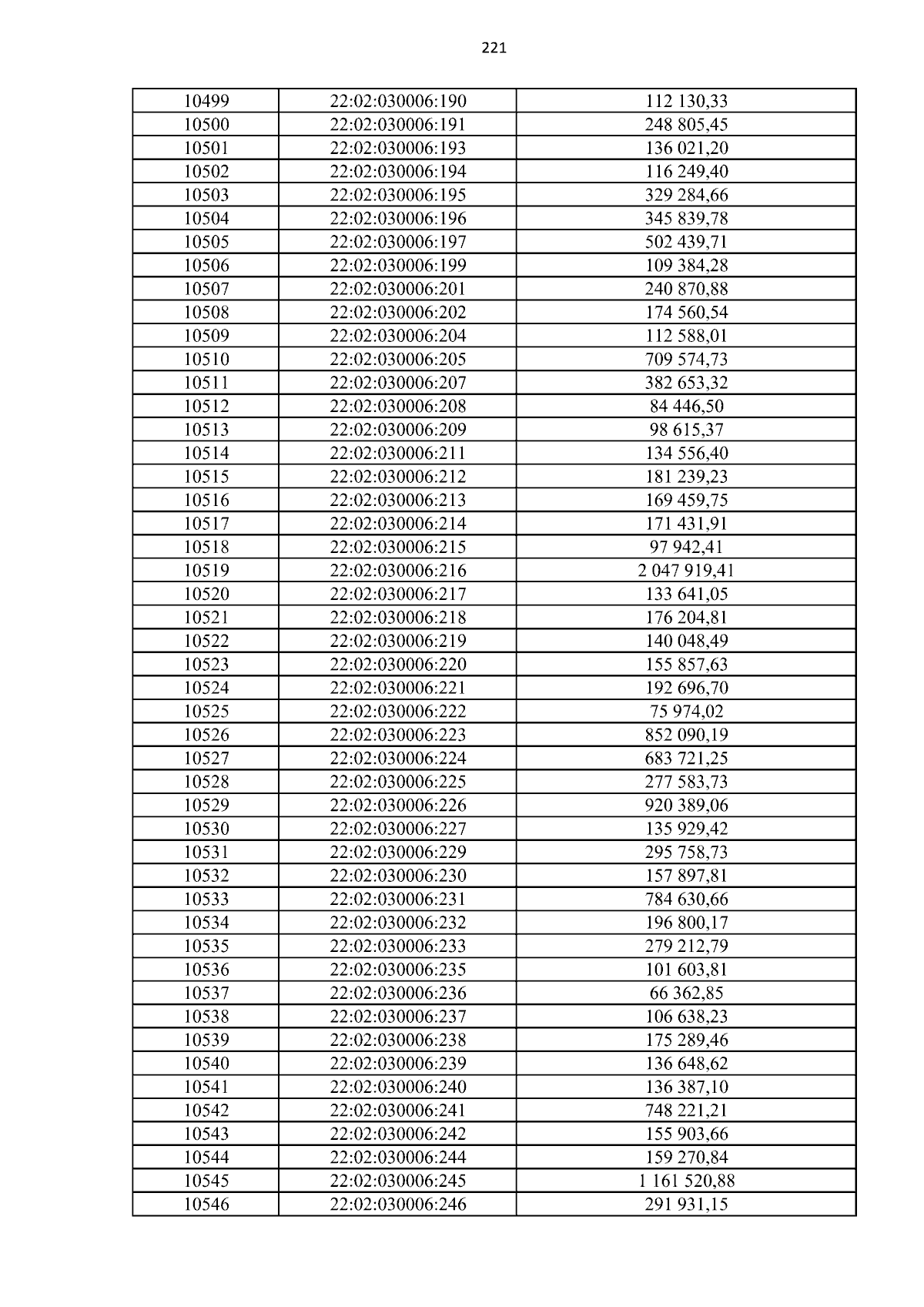 221

| 10499 | 22:02:030006:190 | 112 130,33 |
|---|---|---|
| 10500 | 22:02:030006:191 | 248 805,45 |
| 10501 | 22:02:030006:193 | 136 021,20 |
| 10502 | 22:02:030006:194 | 116 249,40 |
| 10503 | 22:02:030006:195 | 329 284,66 |
| 10504 | 22:02:030006:196 | 345 839,78 |
| 10505 | 22:02:030006:197 | 502 439,71 |
| 10506 | 22:02:030006:199 | 109 384,28 |
| 10507 | 22:02:030006:201 | 240 870,88 |
| 10508 | 22:02:030006:202 | 174 560,54 |
| 10509 | 22:02:030006:204 | 112 588,01 |
| 10510 | 22:02:030006:205 | 709 574,73 |
| 10511 | 22:02:030006:207 | 382 653,32 |
| 10512 | 22:02:030006:208 | 84 446,50 |
| 10513 | 22:02:030006:209 | 98 615,37 |
| 10514 | 22:02:030006:211 | 134 556,40 |
| 10515 | 22:02:030006:212 | 181 239,23 |
| 10516 | 22:02:030006:213 | 169 459,75 |
| 10517 | 22:02:030006:214 | 171 431,91 |
| 10518 | 22:02:030006:215 | 97 942,41 |
| 10519 | 22:02:030006:216 | 2 047 919,41 |
| 10520 | 22:02:030006:217 | 133 641,05 |
| 10521 | 22:02:030006:218 | 176 204,81 |
| 10522 | 22:02:030006:219 | 140 048,49 |
| 10523 | 22:02:030006:220 | 155 857,63 |
| 10524 | 22:02:030006:221 | 192 696,70 |
| 10525 | 22:02:030006:222 | 75 974,02 |
| 10526 | 22:02:030006:223 | 852 090,19 |
| 10527 | 22:02:030006:224 | 683 721,25 |
| 10528 | 22:02:030006:225 | 277 583,73 |
| 10529 | 22:02:030006:226 | 920 389,06 |
| 10530 | 22:02:030006:227 | 135 929,42 |
| 10531 | 22:02:030006:229 | 295 758,73 |
| 10532 | 22:02:030006:230 | 157 897,81 |
| 10533 | 22:02:030006:231 | 784 630,66 |
| 10534 | 22:02:030006:232 | 196 800,17 |
| 10535 | 22:02:030006:233 | 279 212,79 |
| 10536 | 22:02:030006:235 | 101 603,81 |
| 10537 | 22:02:030006:236 | 66 362,85 |
| 10538 | 22:02:030006:237 | 106 638,23 |
| 10539 | 22:02:030006:238 | 175 289,46 |
| 10540 | 22:02:030006:239 | 136 648,62 |
| 10541 | 22:02:030006:240 | 136 387,10 |
| 10542 | 22:02:030006:241 | 748 221,21 |
| 10543 | 22:02:030006:242 | 155 903,66 |
| 10544 | 22:02:030006:244 | 159 270,84 |
| 10545 | 22:02:030006:245 | 1 161 520,88 |
| 10546 | 22:02:030006:246 | 291 931,15 |